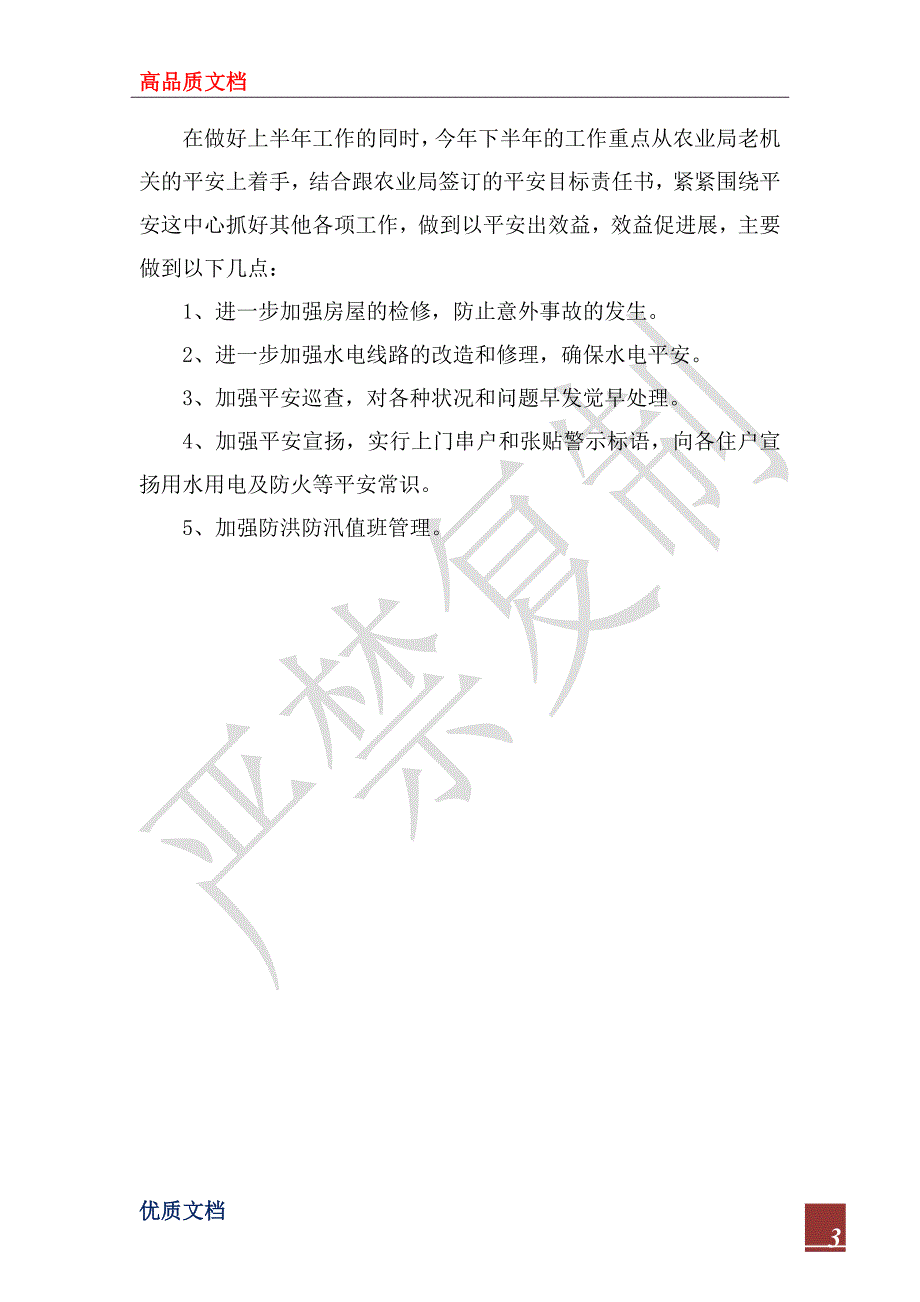 高品质文档

在做好上半年工作的同时，今年下半年的工作重点从农业局老机关的平安上着手，结合跟农业局签订的平安目标责任书，紧紧围绕平安这中心抓好其他各项工作，做到以平安出效益，效益促进展，主要做到以下几点：

1、进一步加强房屋的检修，防止意外事故的发生。

2、进一步加强水电线路的改造和修理，确保水电平安。

3、加强平安巡查，对各种状况和问题早发觉早处理。

4、加强平安宣扬，实行上门串户和张贴警示标语，向各住户宣扬用水用电及防火等平安常识。

5、加强防洪防汛值班管理。

严禁复制

优质文档

3